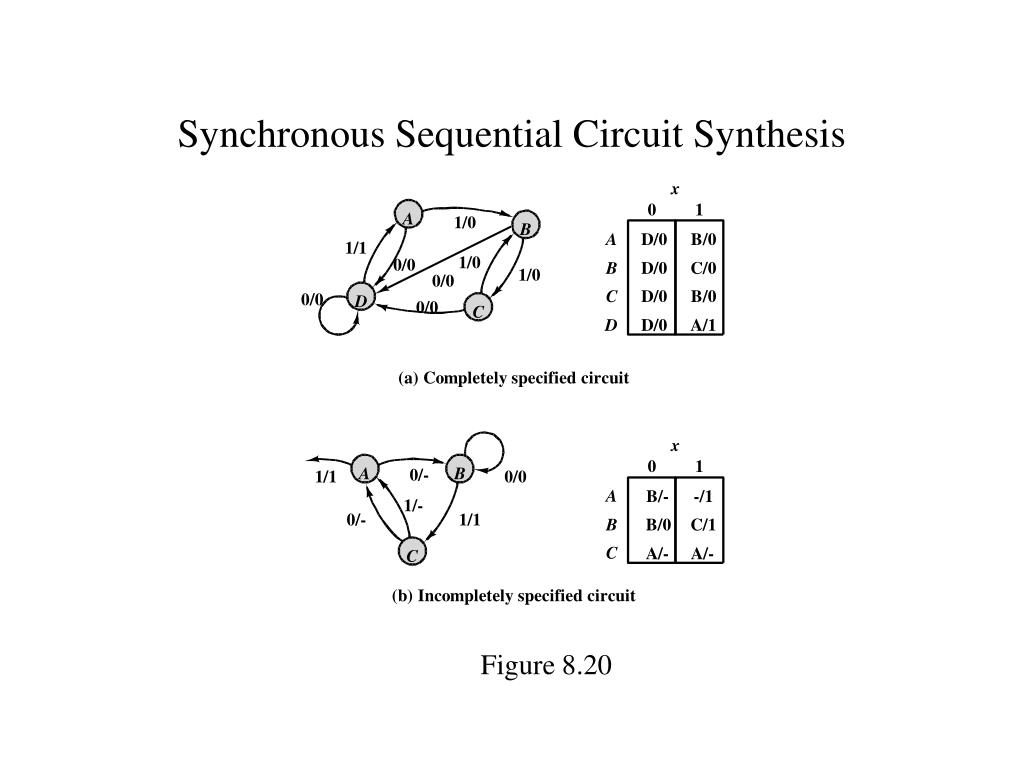 Synchronous Sequential Circuit Synthesis

A
1/0
B
1/1
0/0
1/0
0/0
1/0
0/0
D
0/0
C

x

| | 0 | 1 |
|---|---|---|
| A | D/0 | B/0 |
| B | D/0 | C/0 |
| C | D/0 | B/0 |
| D | D/0 | A/1 |

(a) Completely specified circuit

1/1
A
0/-
B
0/0
1/-
0/-
1/1
C

x

| | 0 | 1 |
|---|---|---|
| A | B/- | -/1 |
| B | B/0 | C/1 |
| C | A/- | A/- |

(b) Incompletely specified circuit

Figure 8.20